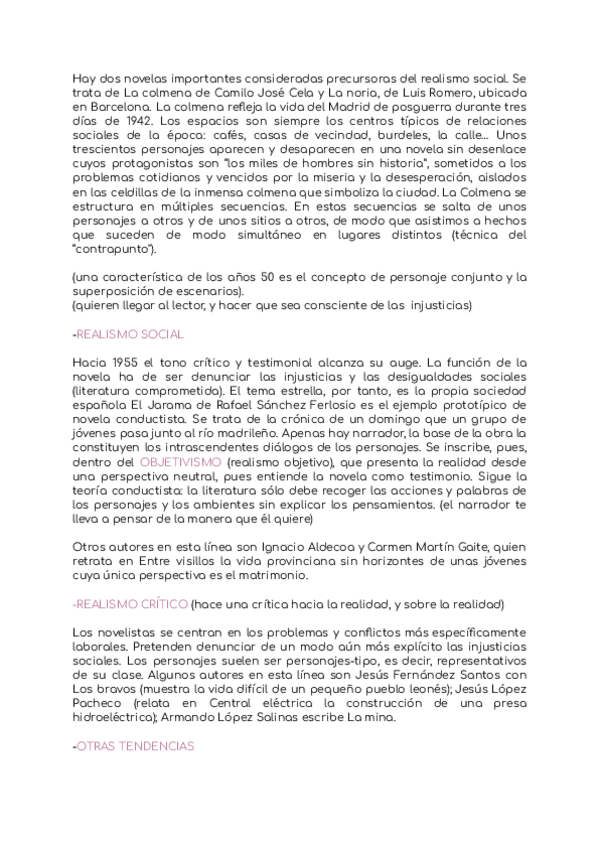 Hay dos novelas importantes consideradas precursoras del realismo social. Se trata de La colmena de Camilo José Cela y La noria, de Luis Romero, ubicada en Barcelona. La colmena refleja la vida del Madrid de posguerra durante tres días de 1942. Los espacios son siempre los centros típicos de relaciones sociales de la época: cafés, casas de vecindad, burdeles, la calle... Unos trescientos personajes aparecen y desaparecen en una novela sin desenlace cuyos protagonistas son "los miles de hombres sin historia", sometidos a los problemas cotidianos y vencidos por la miseria y la desesperación, aislados en las celdillas de la inmensa colmena que simboliza la ciudad. La Colmena se estructura en múltiples secuencias. En estas secuencias se salta de unos personajes a otros y de unos sitios a otros, de modo que asistimos a hechos que suceden de modo simultáneo en lugares distintos (técnica del "contrapunto").

(una característica de los años 50 es el concepto de personaje conjunto y la superposición de escenarios).
(quieren llegar al lector, y hacer que sea consciente de las injusticias)

-REALISMO SOCIAL

Hacia 1955 el tono crítico y testimonial alcanza su auge. La función de la novela ha de ser denunciar las injusticias y las desigualdades sociales (literatura comprometida). El tema estrella, por tanto, es la propia sociedad española El Jarama de Rafael Sánchez Ferlosio es el ejemplo prototípico de novela conductista. Se trata de la crónica de un domingo que un grupo de jóvenes pasa junto al río madrileño. Apenas hay narrador, la base de la obra la constituyen los intrascendentes diálogos de los personajes. Se inscribe, pues, dentro del OBJETIVISMO (realismo objetivo), que presenta la realidad desde una perspectiva neutral, pues entiende la novela como testimonio. Sigue la teoría conductista: la literatura sólo debe recoger las acciones y palabras de los personajes y los ambientes sin explicar los pensamientos. (el narrador te lleva a pensar de la manera que él quiere)

Otros autores en esta línea son Ignacio Aldecoa y Carmen Martín Gaite, quien retrata en Entre visillos la vida provinciana sin horizontes de unas jóvenes cuya única perspectiva es el matrimonio.

-REALISMO CRÍTICO (hace una crítica hacia la realidad, y sobre la realidad)

Los novelistas se centran en los problemas y conflictos más específicamente laborales. Pretenden denunciar de un modo aún más explícito las injusticias sociales. Los personajes suelen ser personajes-tipo, es decir, representativos de su clase. Algunos autores en esta línea son Jesús Fernández Santos con Los bravos (muestra la vida difícil de un pequeño pueblo leonés); Jesús López Pacheco (relata en Central eléctrica la construcción de una presa hidroeléctrica); Armando López Salinas escribe La mina.

-OTRAS TENDENCIAS